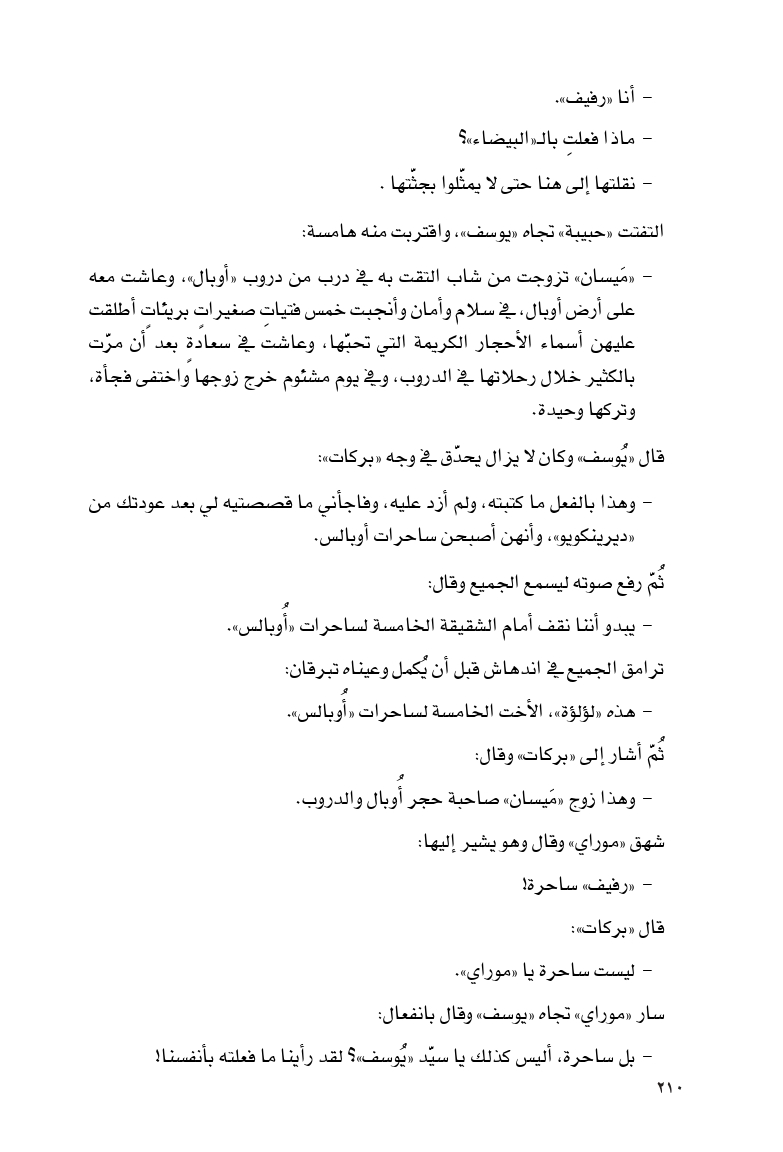 - أنا «رفيف».

- ماذا فعلتِ بالـ«البيضاء»؟

- نقلتها إلى هنا حتى لا يمثّلوا بجثّتها .

التفتت «حبيبة» تجاه «يوسف»، واقتربت منه هامسة:

- «مَيسان» تزوجت من شاب التقت به في درب من دروب «أوبال»، وعاشت معه على أرض أوبال، في سلام وأمان وأنجبت خمس فتيات صغيرات بريئات أطلقت عليهن أسماء الأحجار الكريمة التي تحبّها، وعاشت في سعادة بعد أن مرّت بالكثير خلال رحلاتها في الدروب، وفي يوم مشئوم خرج زوجها واختفى فجأة، وتركها وحيدة.

قال «يُوسف» وكان لا يزال يحدّق في وجه «بركات»:

- وهذا بالفعل ما كتبته، ولم أزد عليه، وفاجأني ما قصصتيه لي بعد عودتك من «ديرينكويو»، وأنهن أصبحن ساحرات أوبالس.

ثُمّ رفع صوته ليسمع الجميع وقال:

- يبدو أننا نقف أمام الشقيقة الخامسة لساحرات «أُوبالس».

ترامق الجميع في اندهاش قبل أن يُكمل وعيناه تبرقان:

- هذه «لؤلؤة»، الأخت الخامسة لساحرات «أُوبالس».

ثُمّ أشار إلى «بركات» وقال:

- وهذا زوج «مَيسان» صاحبة حجر أُوبال والدروب.

شهق «موراي» وقال وهو يشير إليها:

- «رفيف» ساحرة!

قال «بركات»:

- ليست ساحرة يا «موراي».

سار «موراي» تجاه «يوسف» وقال بانفعال:

- بل ساحرة، أليس كذلك يا سيّد «يُوسف»؟ لقد رأينا ما فعلته بأنفسنا!

٢١٠